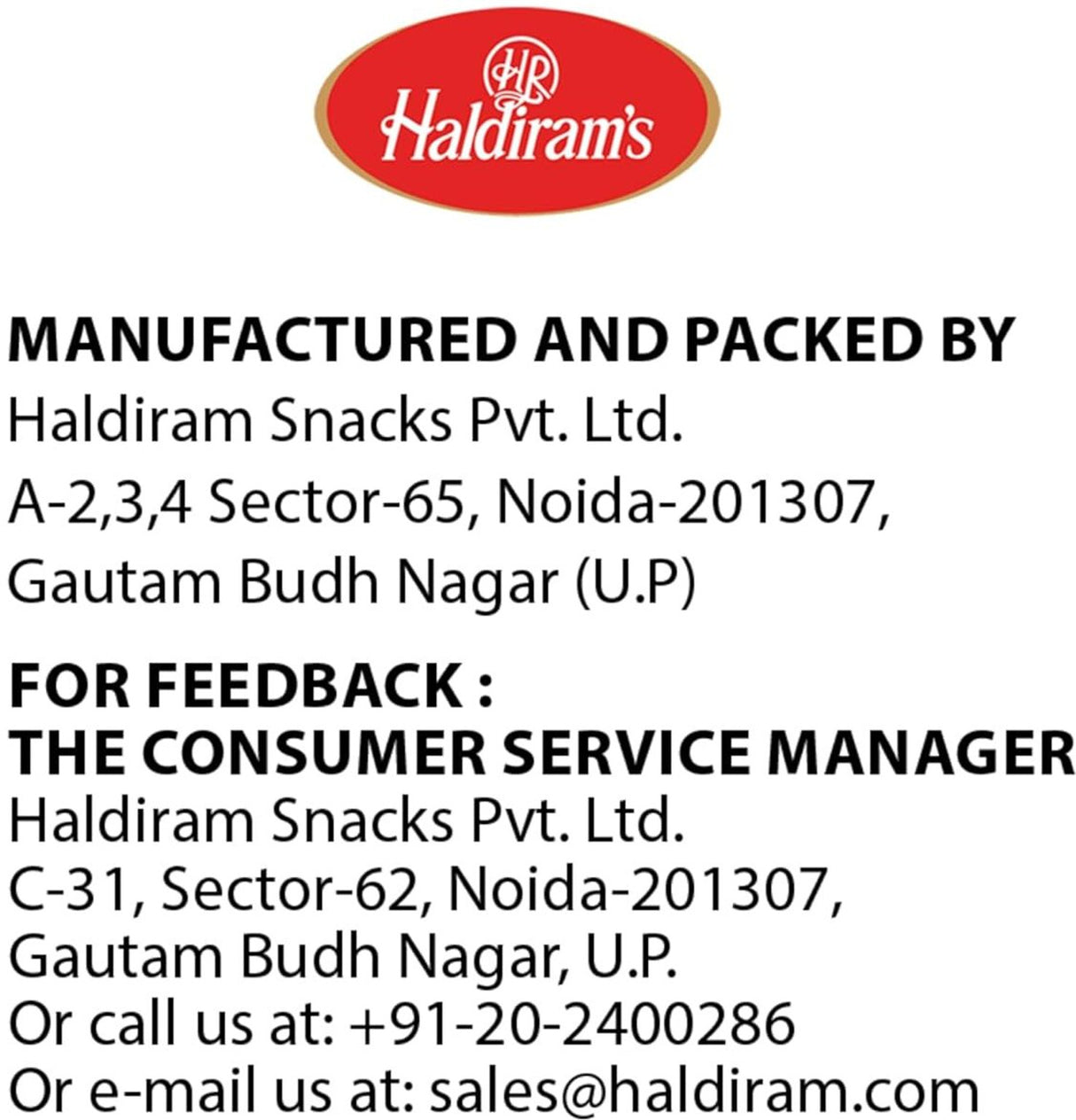 HR
Haldiram's

MANUFACTURED AND PACKED BY
Haldiram Snacks Pvt. Ltd.
A-2,3,4 Sector-65, Noida-201307,
Gautam Budh Nagar (U.P)

FOR FEEDBACK :
THE CONSUMER SERVICE MANAGER
Haldiram Snacks Pvt. Ltd.
C-31, Sector-62, Noida-201307,
Gautam Budh Nagar, U.P.
Or call us at: +91-20-2400286
Or e-mail us at: sales@haldiram.com